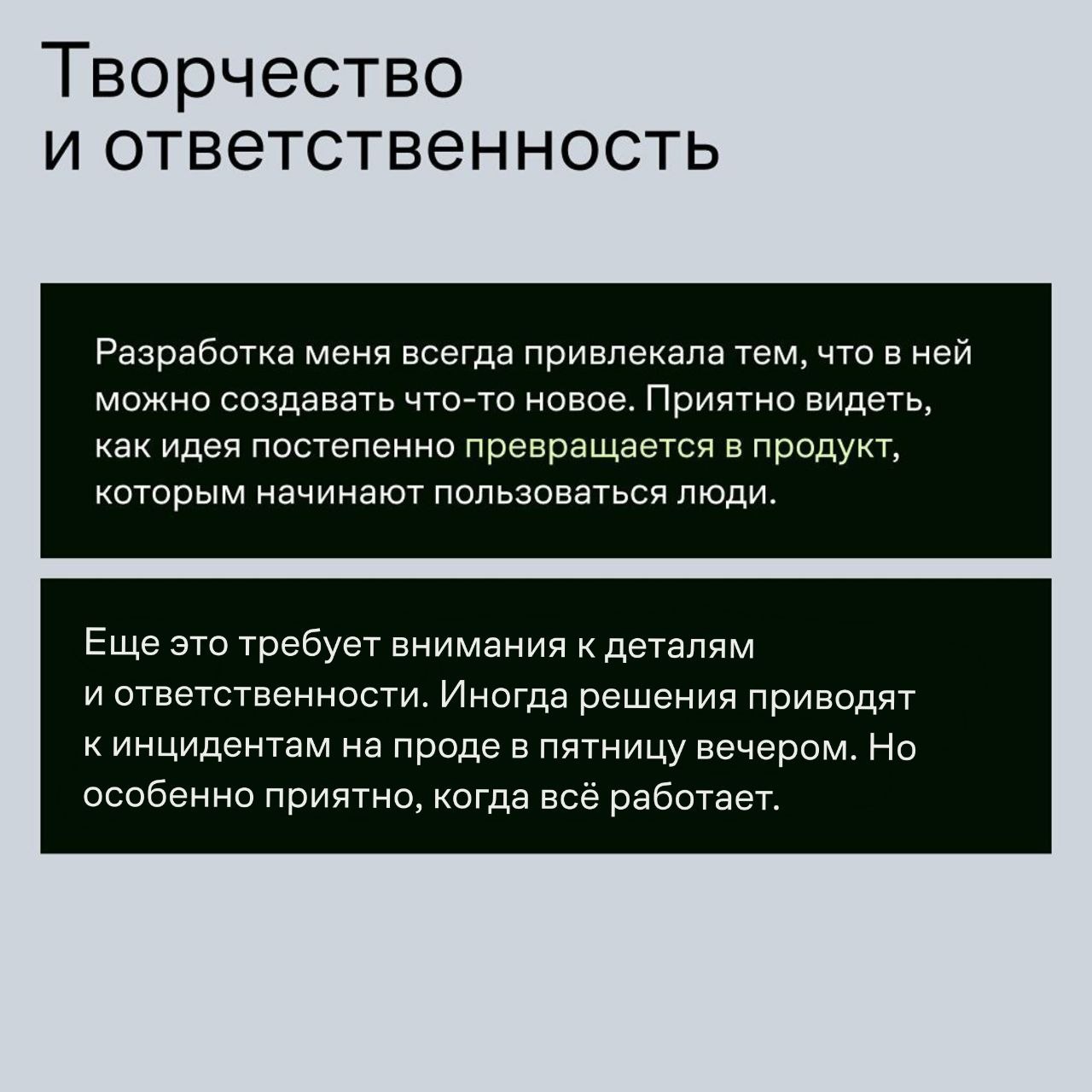 Творчество
и ответственность

Разработка меня всегда привлекала тем, что в ней можно создавать что-то новое. Приятно видеть, как идея постепенно превращается в продукт, которым начинают пользоваться люди.

Еще это требует внимания к деталям и ответственности. Иногда решения приводят к инцидентам на проде в пятницу вечером. Но особенно приятно, когда всё работает.